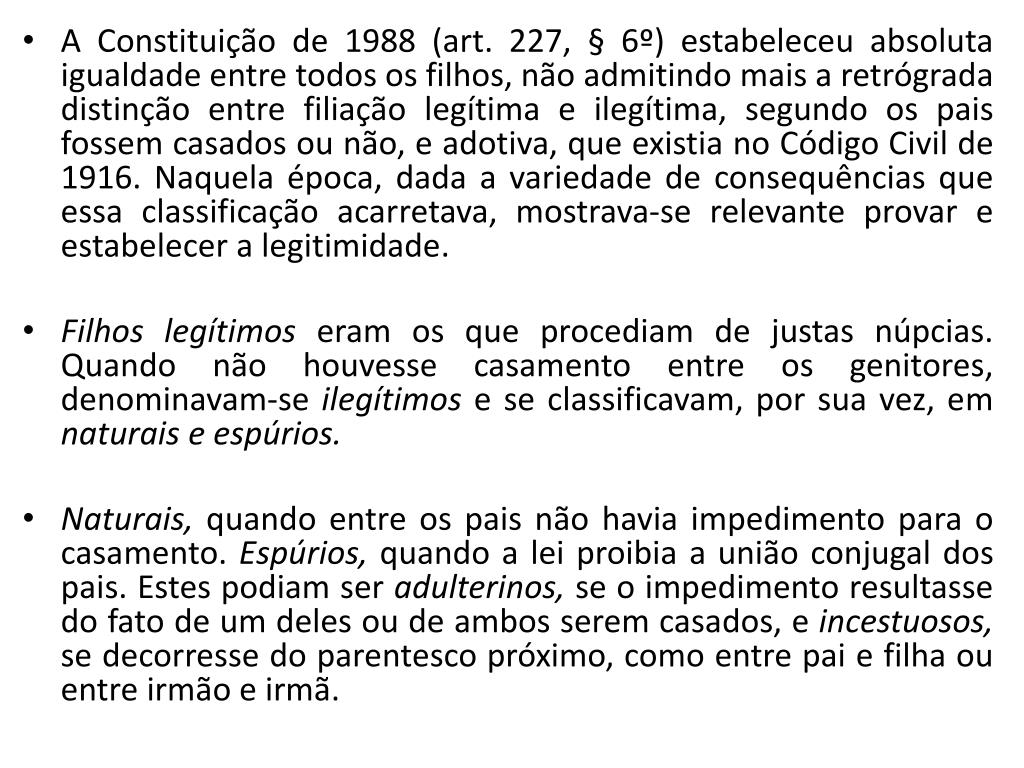 • A Constituição de 1988 (art. 227, § 6º) estabeleceu absoluta igualdade entre todos os filhos, não admitindo mais a retrógrada distinção entre filiação legítima e ilegítima, segundo os pais fossem casados ou não, e adotiva, que existia no Código Civil de 1916. Naquela época, dada a variedade de consequências que essa classificação acarretava, mostrava-se relevante provar e estabelecer a legitimidade.

• Filhos legítimos eram os que procediam de justas núpcias. Quando não houvesse casamento entre os genitores, denominavam-se ilegítimos e se classificavam, por sua vez, em naturais e espúrios.

• Naturais, quando entre os pais não havia impedimento para o casamento. Espúrios, quando a lei proibia a união conjugal dos pais. Estes podiam ser adulterinos, se o impedimento resultasse do fato de um deles ou de ambos serem casados, e incestuosos, se decorresse do parentesco próximo, como entre pai e filha ou entre irmão e irmã.